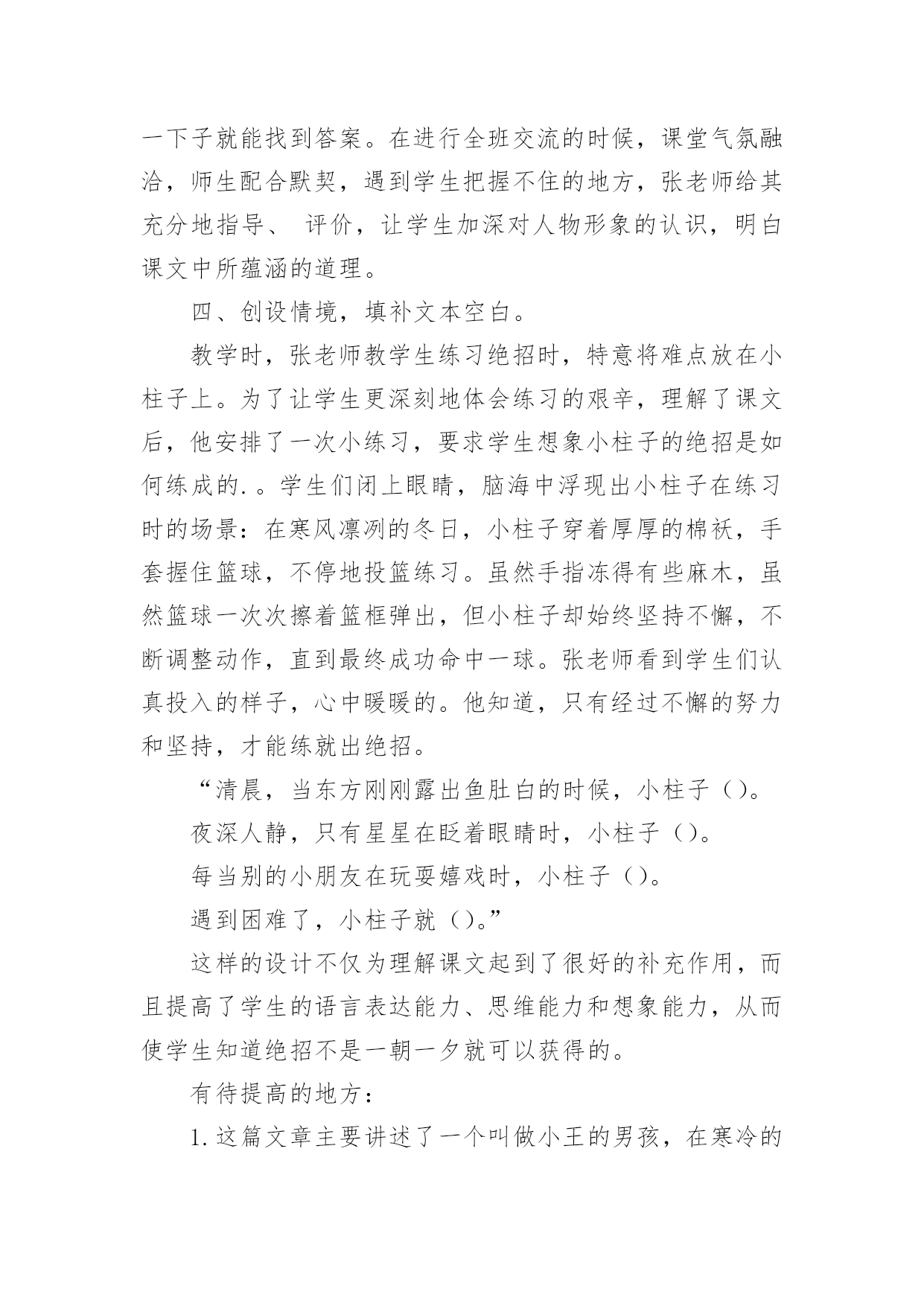 一下子就能找到答案。在进行全班交流的时候，课堂气氛融洽，师生配合默契，遇到学生把握不住的地方，张老师给其充分地指导、 评价，让学生加深对人物形象的认识，明白课文中所蕴涵的道理。

四、创设情境，填补文本空白。

教学时，张老师教学生练习绝招时，特意将难点放在小柱子上。为了让学生更深刻地体会练习的艰辛，理解了课文后，他安排了一次小练习，要求学生想象小柱子的绝招是如何练成的. 。学生们闭上眼睛，脑海中浮现出小柱子在练习时的场景：在寒风凛冽的冬日，小柱子穿着厚厚的棉袄，手套握住篮球，不停地投篮练习。虽然手指冻得有些麻木，虽然篮球一次次擦着篮框弹出，但小柱子却始终坚持不懈，不断调整动作，直到最终成功命中一球。张老师看到学生们认真投入的样子，心中暖暖的。他知道，只有经过不懈的努力和坚持，才能练就出绝招。

“清晨，当东方刚刚露出鱼肚白的时候，小柱子（）。

夜深人静，只有星星在眨着眼睛时，小柱子（）。

每当别的小朋友在玩耍嬉戏时，小柱子（）。

遇到困难了，小柱子就（）。”

这样的设计不仅为理解课文起到了很好的补充作用，而且提高了学生的语言表达能力、思维能力和想象能力，从而使学生知道绝招不是一朝一夕就可以获得的。

有待提高的地方：

1. 这篇文章主要讲述了一个叫做小王的男孩，在寒冷的